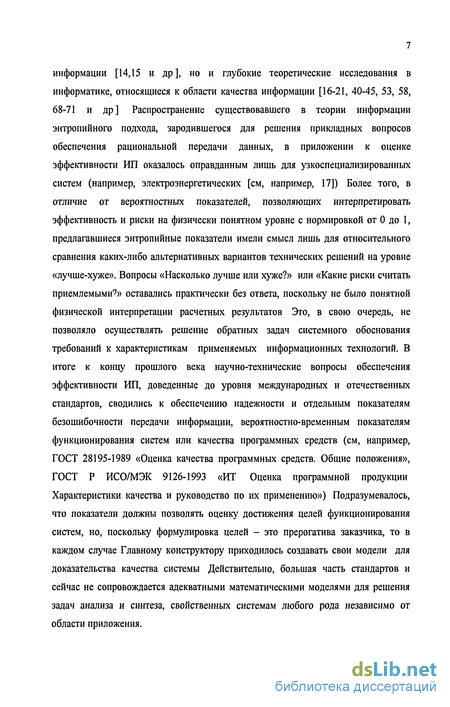 7

информации [14,15 и др], но и глубокие теоретические исследования в информатике, относящиеся к области качества информации [16-21, 40-45, 53, 58, 68-71 и др] Распространение существовавшего в теории информации энтропийного подхода, зародившегося для решения прикладных вопросов обеспечения рациональной передачи данных, в приложении к оценке эффективности ИП оказалось оправданным лишь для узкоспециализированных систем (например, электроэнергетических [см, например, 17]) Более того, в отличие от вероятностных показателей, позволяющих интерпретировать эффективность и риски на физически понятном уровне с нормировкой от 0 до 1, предлагавшиеся энтропийные показатели имели смысл лишь для относительного сравнения каких-либо альтернативных вариантов технических решений на уровне «лучше-хуже». Вопросы «Насколько лучше или хуже?» или «Какие риски считать приемлемыми?» оставались практически без ответа, поскольку не было понятной физической интерпретации расчетных результатов Это, в свою очередь, не позволяло осуществлять решение обратных задач системного обоснования требований к характеристикам применяемых информационных технологий. В итоге к концу прошлого века научно-технические вопросы обеспечения эффективности ИП, доведенные до уровня международных и отечественных стандартов, сводились к обеспечению надежности и отдельным показателям безошибочности передачи информации, вероятностно-временным показателям функционирования систем или качества программных средств (см, например, ГОСТ 28195-1989 «Оценка качества программных средств. Общие положения», ГОСТ Р ИСО/МЭК 9126-1993 «ИТ Оценка программной продукции Характеристики качества и руководство по их применению») Подразумевалось, что показатели должны позволять оценку достижения целей функционирования систем, но, поскольку формулировка целей – это прерогатива заказчика, то в каждом случае Главному конструктору приходилось создавать свои модели для доказательства качества системы Действительно, большая часть стандартов и сейчас не сопровождается адекватными математическими моделями для решения задач анализа и синтеза, свойственных системам любого рода независимо от области приложения.

dsLib.net
библиотека диссертаций